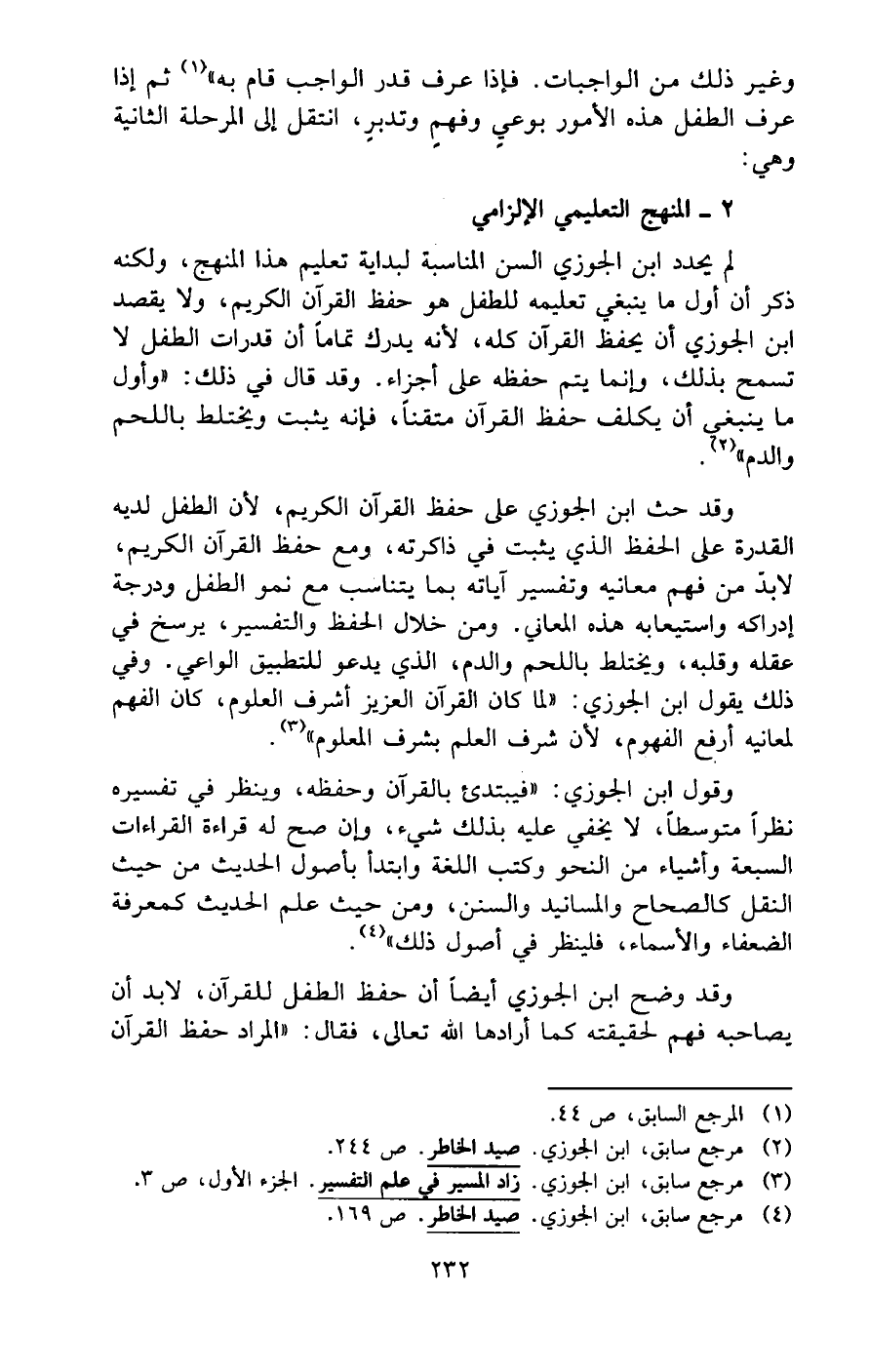 وغير ذلك من الواجبات. فإذا عرف قدر الواجب قام به»$^{(١)}$ ثم إذا عرف الطفل هذه الأمور بوعيٍ وفهمٍ وتدبرٍ، انتقل إلى المرحلة الثانية وهي:

٢ ـ المنهج التعليمي الإلزامي

لم يحدد ابن الجوزي السن المناسبة لبداية تعليم هذا المنهج، ولكنه ذكر أن أول ما ينبغي تعليمه للطفل هو حفظ القرآن الكريم، ولا يقصد ابن الجوزي أن يحفظ القرآن كله، لأنه يدرك تماماً أن قدرات الطفل لا تسمح بذلك، وإنما يتم حفظه على أجزاء. وقد قال في ذلك: «وأول ما ينبغي أن يكلف حفظ القرآن متقناً، فإنه يثبت ويختلط باللحم والدم»$^{(٢)}$.

وقد حث ابن الجوزي على حفظ القرآن الكريم، لأن الطفل لديه القدرة على الحفظ الذي يثبت في ذاكرته، ومع حفظ القرآن الكريم، لابدّ من فهم معانيه وتفسير آياته بما يتناسب مع نمو الطفل ودرجة إدراكه واستيعابه هذه المعاني. ومن خلال الحفظ والتفسير، يرسخ في عقله وقلبه، ويختلط باللحم والدم، الذي يدعو للتطبيق الواعي. وفي ذلك يقول ابن الجوزي: «لما كان القرآن العزيز أشرف العلوم، كان الفهم لمعانيه أرفع الفهوم، لأن شرف العلم بشرف المعلوم»$^{(٣)}$.

وقول ابن الجوزي: «فيبتدئ بالقرآن وحفظه، وينظر في تفسيره نظراً متوسطاً، لا يخفي عليه بذلك شيء، وإن صح له قراءة القراءات السبعة وأشياء من النحو وكتب اللغة وابتدأ بأصول الحديث من حيث النقل كالصحاح والمسانيد والسنن، ومن حيث علم الحديث كمعرفة الضعفاء والأسماء، فلينظر في أصول ذلك»$^{(٤)}$.

وقد وضح ابن الجوزي أيضاً أن حفظ الطفل للقرآن، لابد أن يصاحبه فهم لحقيقته كما أرادها الله تعالى، فقال: «المراد حفظ القرآن

(١) المرجع السابق، ص ٤٤.
(٢) مرجع سابق، ابن الجوزي. صيد الخاطر. ص ٢٤٤.
(٣) مرجع سابق، ابن الجوزي. زاد المسير في علم التفسير. الجزء الأول، ص ٣.
(٤) مرجع سابق، ابن الجوزي. صيد الخاطر. ص ١٦٩.

٢٣٢